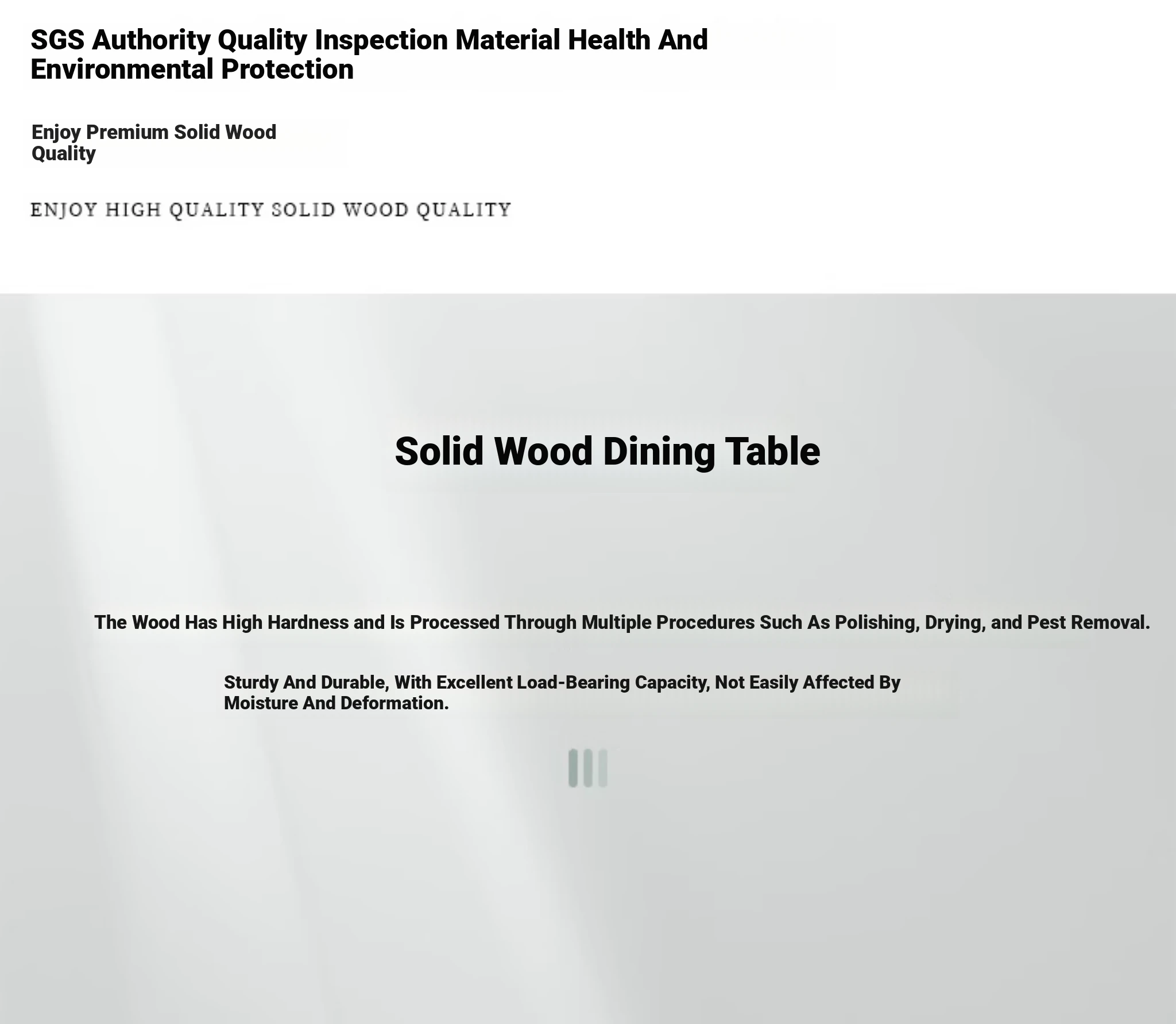 SGS Authority Quality Inspection Material Health And Environmental Protection

Enjoy Premium Solid Wood Quality

ENJOY HIGH QUALITY SOLID WOOD QUALITY

Solid Wood Dining Table

The Wood Has High Hardness and Is Processed Through Multiple Procedures Such As Polishing, Drying, and Pest Removal.

Sturdy And Durable, With Excellent Load-Bearing Capacity, Not Easily Affected By Moisture And Deformation.